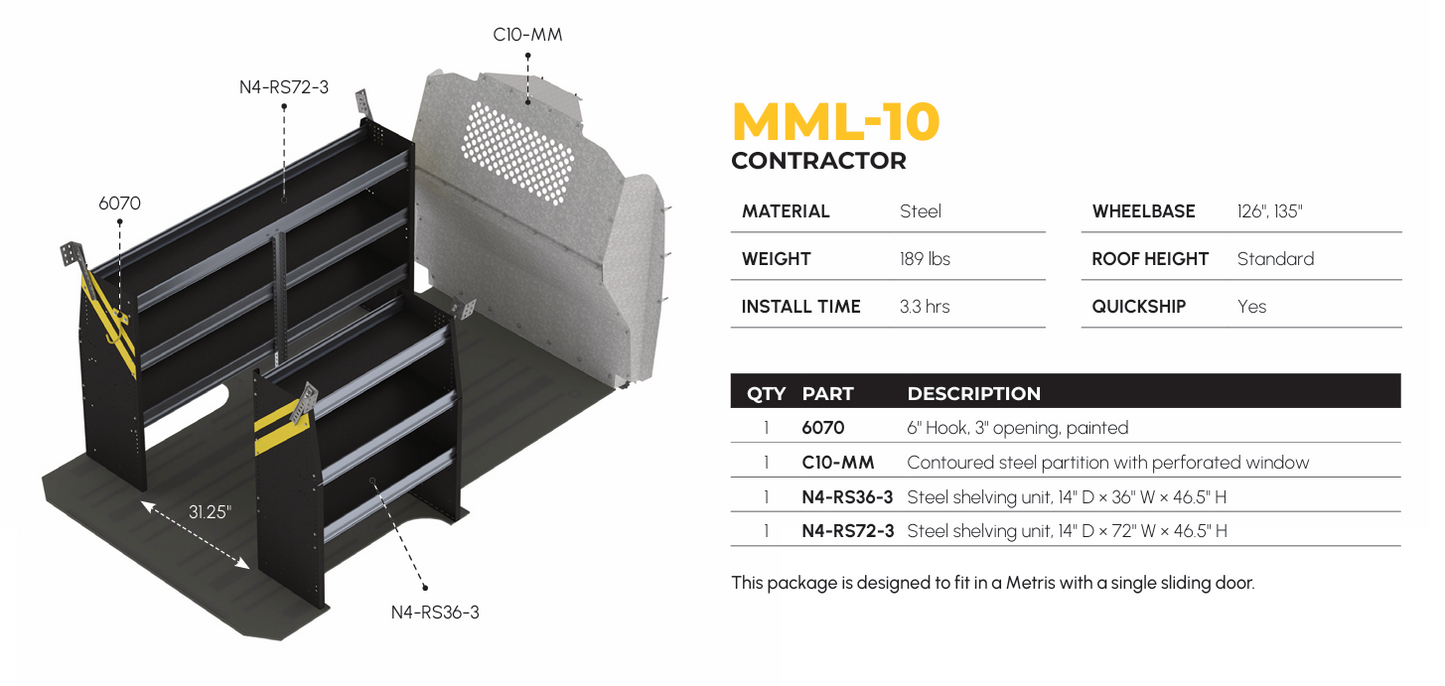 C10-MM

N4-RS72-3

6070

31.25"

N4-RS36-3

MML-10

CONTRACTOR

MATERIAL Steel

WEIGHT 189 lbs

INSTALL TIME 3.3 hrs

WHEELBASE 126", 135"

ROOF HEIGHT Standard

QUICKSHIP Yes

| QTY | PART | DESCRIPTION |
|---|---|---|
| 1 | 6070 | 6" Hook, 3" opening, painted |
| 1 | C10-MM | Contoured steel partition with perforated window |
| 1 | N4-RS36-3 | Steel shelving unit, 14" D × 36" W × 46.5" H |
| 1 | N4-RS72-3 | Steel shelving unit, 14" D × 72" W × 46.5" H |

This package is designed to fit in a Metris with a single sliding door.